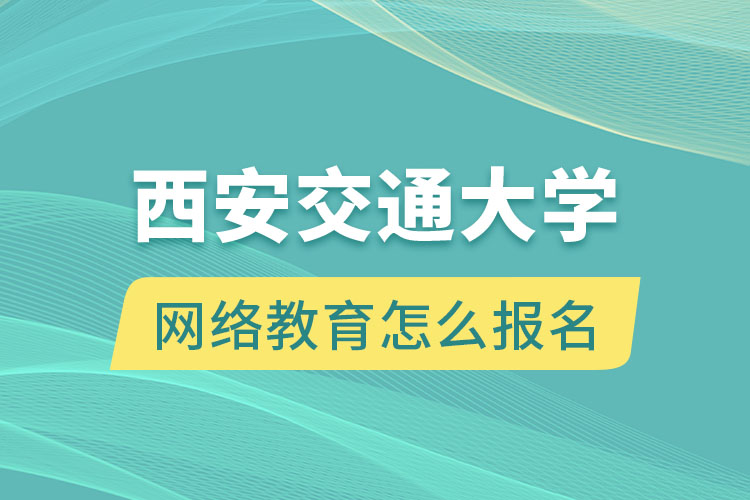 西安交通大学

网络教育怎么报名